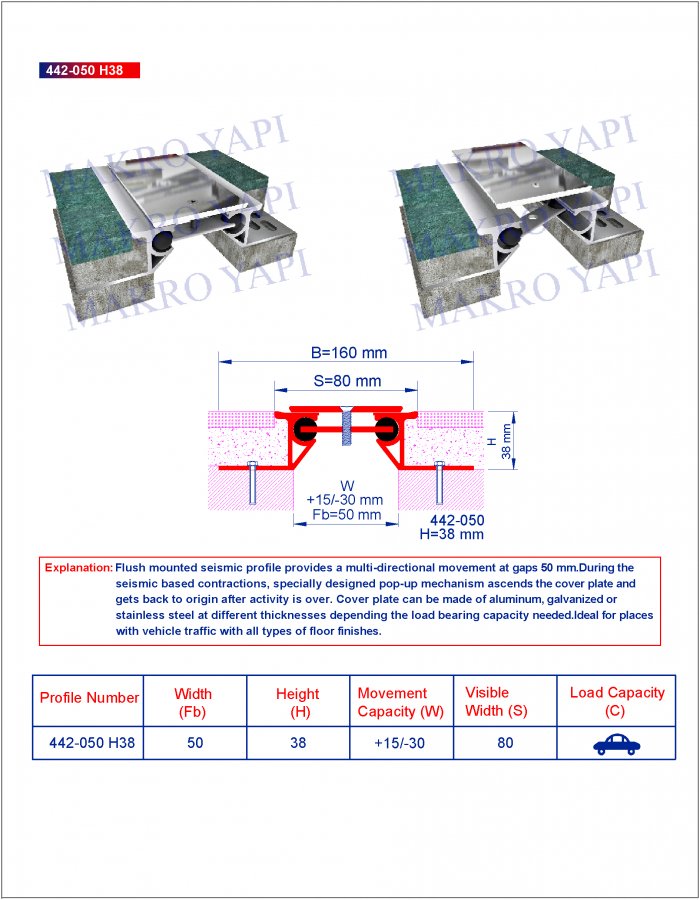 442-050 H38

MAKRO YAPI
MAKRO YAPI
MAKRO YAPI

MAKRO YAPI
MAKRO YAPI
MAKRO YAPI

B=160 mm
S=80 mm
H
38 mm
W
+15/-30 mm
Fb=50 mm
442-050
H=38 mm

Explanation: Flush mounted seismic profile provides a multi-directional movement at gaps 50 mm.During the seismic based contractions, specially designed pop-up mechanism ascends the cover plate and gets back to origin after activity is over. Cover plate can be made of aluminum, galvanized or stainless steel at different thicknesses depending the load bearing capacity needed.Ideal for places with vehicle traffic with all types of floor finishes.

| Profile Number | Width (Fb) | Height (H) | Movement Capacity (W) | Visible Width (S) | Load Capacity (C) |
|---|---|---|---|---|---|
| 442-050 H38 | 50 | 38 | +15/-30 | 80 | |